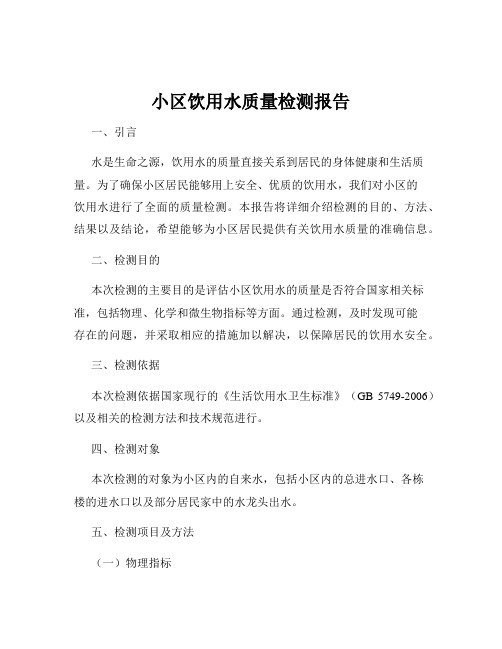 小区饮用水质量检测报告

一、引言

水是生命之源，饮用水的质量直接关系到居民的身体健康和生活质量。为了确保小区居民能够用上安全、优质的饮用水，我们对小区的饮用水进行了全面的质量检测。本报告将详细介绍检测的目的、方法、结果以及结论，希望能够为小区居民提供有关饮用水质量的准确信息。

二、检测目的

本次检测的主要目的是评估小区饮用水的质量是否符合国家相关标准，包括物理、化学和微生物指标等方面。通过检测，及时发现可能存在的问题，并采取相应的措施加以解决，以保障居民的饮用水安全。

三、检测依据

本次检测依据国家现行的《生活饮用水卫生标准》（GB 5749-2006）以及相关的检测方法和技术规范进行。

四、检测对象

本次检测的对象为小区内的自来水，包括小区内的总进水口、各栋楼的进水口以及部分居民家中的水龙头出水。

五、检测项目及方法

（一）物理指标